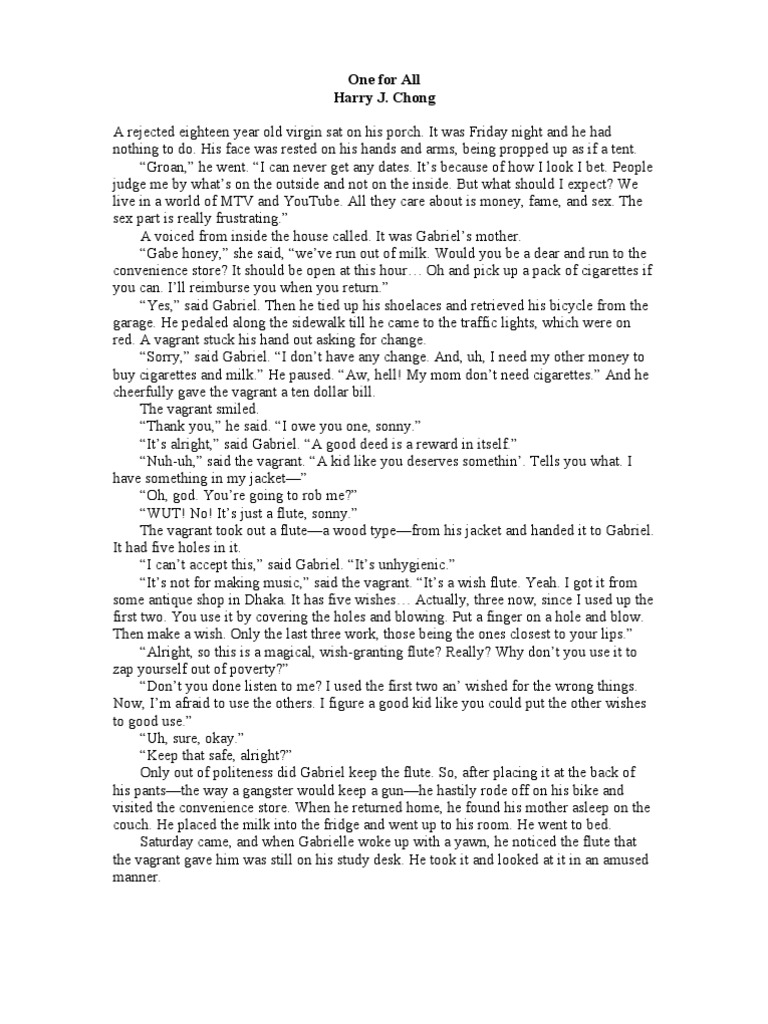 One for All
Harry J. Chong

A rejected eighteen year old virgin sat on his porch. It was Friday night and he had nothing to do. His face was rested on his hands and arms, being propped up as if a tent.

"Groan," he went. "I can never get any dates. It's because of how I look I bet. People judge me by what's on the outside and not on the inside. But what should I expect? We live in a world of MTV and YouTube. All they care about is money, fame, and sex. The sex part is really frustrating."

A voiced from inside the house called. It was Gabriel's mother.

"Gabe honey," she said, "we've run out of milk. Would you be a dear and run to the convenience store? It should be open at this hour… Oh and pick up a pack of cigarettes if you can. I'll reimburse you when you return."

"Yes," said Gabriel. Then he tied up his shoelaces and retrieved his bicycle from the garage. He pedaled along the sidewalk till he came to the traffic lights, which were on red. A vagrant stuck his hand out asking for change.

"Sorry," said Gabriel. "I don't have any change. And, uh, I need my other money to buy cigarettes and milk." He paused. "Aw, hell! My mom don't need cigarettes." And he cheerfully gave the vagrant a ten dollar bill.

The vagrant smiled.

"Thank you," he said. "I owe you one, sonny."

"It's alright," said Gabriel. "A good deed is a reward in itself."

"Nuh-uh," said the vagrant. "A kid like you deserves somethin'. Tells you what. I have something in my jacket—"

"Oh, god. You're going to rob me?"

"WUT! No! It's just a flute, sonny."

The vagrant took out a flute—a wood type—from his jacket and handed it to Gabriel. It had five holes in it.

"I can't accept this," said Gabriel. "It's unhygienic."

"It's not for making music," said the vagrant. "It's a wish flute. Yeah. I got it from some antique shop in Dhaka. It has five wishes… Actually, three now, since I used up the first two. You use it by covering the holes and blowing. Put a finger on a hole and blow. Then make a wish. Only the last three work, those being the ones closest to your lips."

"Alright, so this is a magical, wish-granting flute? Really? Why don't you use it to zap yourself out of poverty?"

"Don't you done listen to me? I used the first two an' wished for the wrong things. Now, I'm afraid to use the others. I figure a good kid like you could put the other wishes to good use."

"Uh, sure, okay."

"Keep that safe, alright?"

Only out of politeness did Gabriel keep the flute. So, after placing it at the back of his pants—the way a gangster would keep a gun—he hastily rode off on his bike and visited the convenience store. When he returned home, he found his mother asleep on the couch. He placed the milk into the fridge and went up to his room. He went to bed.

Saturday came, and when Gabrielle woke up with a yawn, he noticed the flute that the vagrant gave him was still on his study desk. He took it and looked at it in an amused manner.